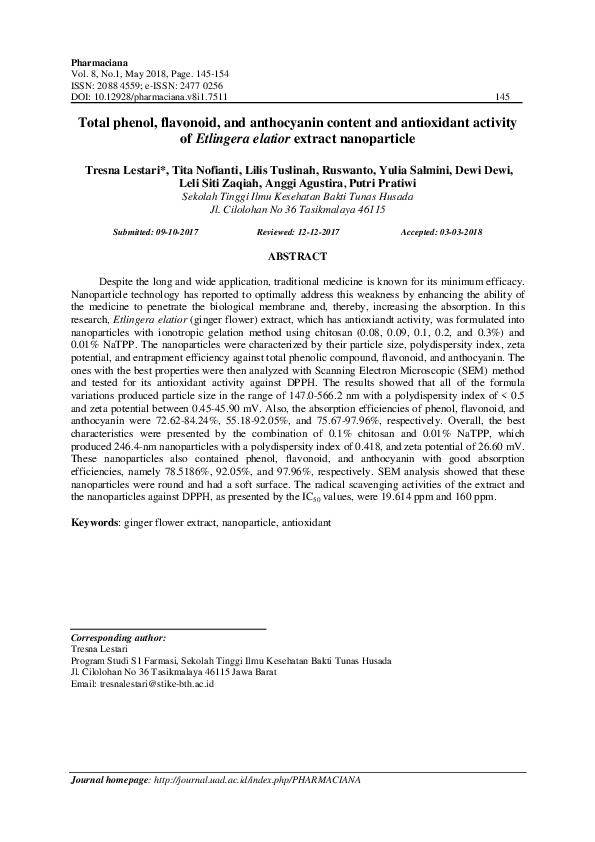 Pharmaciana
Vol. 8, No.1, May 2018, Page. 145-154
ISSN: 2088 4559; e-ISSN: 2477 0256
DOI: 10.12928/pharmaciana.v8i1.7511

145

Total phenol, flavonoid, and anthocyanin content and antioxidant activity of Etlingera elatior extract nanoparticle

Tresna Lestari*, Tita Nofianti, Lilis Tuslinah, Ruswanto, Yulia Salmini, Dewi Dewi, Leli Siti Zaqiah, Anggi Agustira, Putri Pratiwi
Sekolah Tinggi Ilmu Kesehatan Bakti Tunas Husada
Jl. Cilolohan No 36 Tasikmalaya 46115

Submitted: 09-10-2017 Reviewed: 12-12-2017 Accepted: 03-03-2018

ABSTRACT

Despite the long and wide application, traditional medicine is known for its minimum efficacy. Nanoparticle technology has reported to optimally address this weakness by enhancing the ability of the medicine to penetrate the biological membrane and, thereby, increasing the absorption. In this research, Etlingera elatior (ginger flower) extract, which has antioxiandt activity, was formulated into nanoparticles with ionotropic gelation method using chitosan (0.08, 0.09, 0.1, 0.2, and 0.3%) and 0.01% NaTPP. The nanoparticles were characterized by their particle size, polydispersity index, zeta potential, and entrapment efficiency against total phenolic compound, flavonoid, and anthocyanin. The ones with the best properties were then analyzed with Scanning Electron Microscopic (SEM) method and tested for its antioxidant activity against DPPH. The results showed that all of the formula variations produced particle size in the range of 147.0-566.2 nm with a polydispersity index of < 0.5 and zeta potential between 0.45-45.90 mV. Also, the absorption efficiencies of phenol, flavonoid, and anthocyanin were 72.62-84.24%, 55.18-92.05%, and 75.67-97.96%, respectively. Overall, the best characteristics were presented by the combination of 0.1% chitosan and 0.01% NaTPP, which produced 246.4-nm nanoparticles with a polydispersity index of 0.418, and zeta potential of 26.60 mV. These nanoparticles also contained phenol, flavonoid, and anthocyanin with good absorption efficiencies, namely 78.5186%, 92.05%, and 97.96%, respectively. SEM analysis showed that these nanoparticles were round and had a soft surface. The radical scavenging activities of the extract and the nanoparticles against DPPH, as presented by the $IC_{50}$ values, were 19.614 ppm and 160 ppm.

Keywords: ginger flower extract, nanoparticle, antioxidant

Corresponding author:
Tresna Lestari
Program Studi S1 Farmasi, Sekolah Tinggi Ilmu Kesehatan Bakti Tunas Husada
Jl. Cilolohan No 36 Tasikmalaya 46115 Jawa Barat
Email: tresnalestari@stike-bth.ac.id

Journal homepage: http://journal.uad.ac.id/index.php/PHARMACIANA